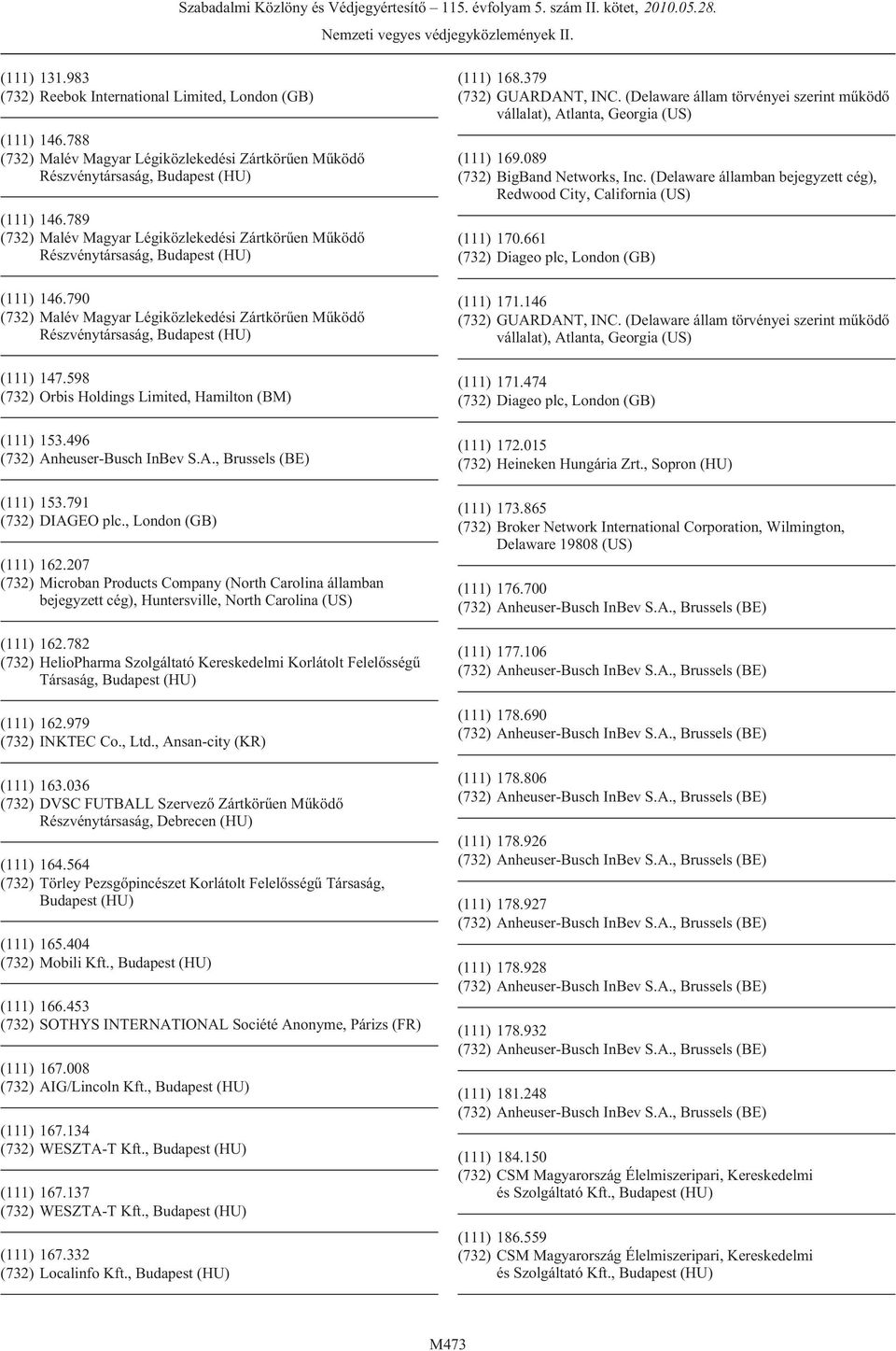 Szabadalmi Közlöny és Védjegyértesítő – 115. évfolyam 5. szám II. kötet, 2010.05.28.

Nemzeti vegyes védjegyközlemények II.

(111) 131.983
(732) Reebok International Limited, London (GB)

(111) 146.788
(732) Malév Magyar Légiközlekedési Zártkörűen Működő Részvénytársaság, Budapest (HU)

(111) 146.789
(732) Malév Magyar Légiközlekedési Zártkörűen Működő Részvénytársaság, Budapest (HU)

(111) 146.790
(732) Malév Magyar Légiközlekedési Zártkörűen Működő Részvénytársaság, Budapest (HU)

(111) 147.598
(732) Orbis Holdings Limited, Hamilton (BM)

(111) 153.496
(732) Anheuser-Busch InBev S.A., Brussels (BE)

(111) 153.791
(732) DIAGEO plc., London (GB)

(111) 162.207
(732) Microban Products Company (North Carolina államban bejegyzett cég), Huntersville, North Carolina (US)

(111) 162.782
(732) HelioPharma Szolgáltató Kereskedelmi Korlátolt Felelősségű Társaság, Budapest (HU)

(111) 162.979
(732) INKTEC Co., Ltd., Ansan-city (KR)

(111) 163.036
(732) DVSC FUTBALL Szervező Zártkörűen Működő Részvénytársaság, Debrecen (HU)

(111) 164.564
(732) Törley Pezsgőpincészet Korlátolt Felelősségű Társaság, Budapest (HU)

(111) 165.404
(732) Mobili Kft., Budapest (HU)

(111) 166.453
(732) SOTHYS INTERNATIONAL Société Anonyme, Párizs (FR)

(111) 167.008
(732) AIG/Lincoln Kft., Budapest (HU)

(111) 167.134
(732) WESZTA-T Kft., Budapest (HU)

(111) 167.137
(732) WESZTA-T Kft., Budapest (HU)

(111) 167.332
(732) Localinfo Kft., Budapest (HU)

(111) 168.379
(732) GUARDANT, INC. (Delaware állam törvényei szerint működő vállalat), Atlanta, Georgia (US)

(111) 169.089
(732) BigBand Networks, Inc. (Delaware államban bejegyzett cég), Redwood City, California (US)

(111) 170.661
(732) Diageo plc, London (GB)

(111) 171.146
(732) GUARDANT, INC. (Delaware állam törvényei szerint működő vállalat), Atlanta, Georgia (US)

(111) 171.474
(732) Diageo plc, London (GB)

(111) 172.015
(732) Heineken Hungária Zrt., Sopron (HU)

(111) 173.865
(732) Broker Network International Corporation, Wilmington, Delaware 19808 (US)

(111) 176.700
(732) Anheuser-Busch InBev S.A., Brussels (BE)

(111) 177.106
(732) Anheuser-Busch InBev S.A., Brussels (BE)

(111) 178.690
(732) Anheuser-Busch InBev S.A., Brussels (BE)

(111) 178.806
(732) Anheuser-Busch InBev S.A., Brussels (BE)

(111) 178.926
(732) Anheuser-Busch InBev S.A., Brussels (BE)

(111) 178.927
(732) Anheuser-Busch InBev S.A., Brussels (BE)

(111) 178.928
(732) Anheuser-Busch InBev S.A., Brussels (BE)

(111) 178.932
(732) Anheuser-Busch InBev S.A., Brussels (BE)

(111) 181.248
(732) Anheuser-Busch InBev S.A., Brussels (BE)

(111) 184.150
(732) CSM Magyarország Élelmiszeripari, Kereskedelmi és Szolgáltató Kft., Budapest (HU)

(111) 186.559
(732) CSM Magyarország Élelmiszeripari, Kereskedelmi és Szolgáltató Kft., Budapest (HU)

M473